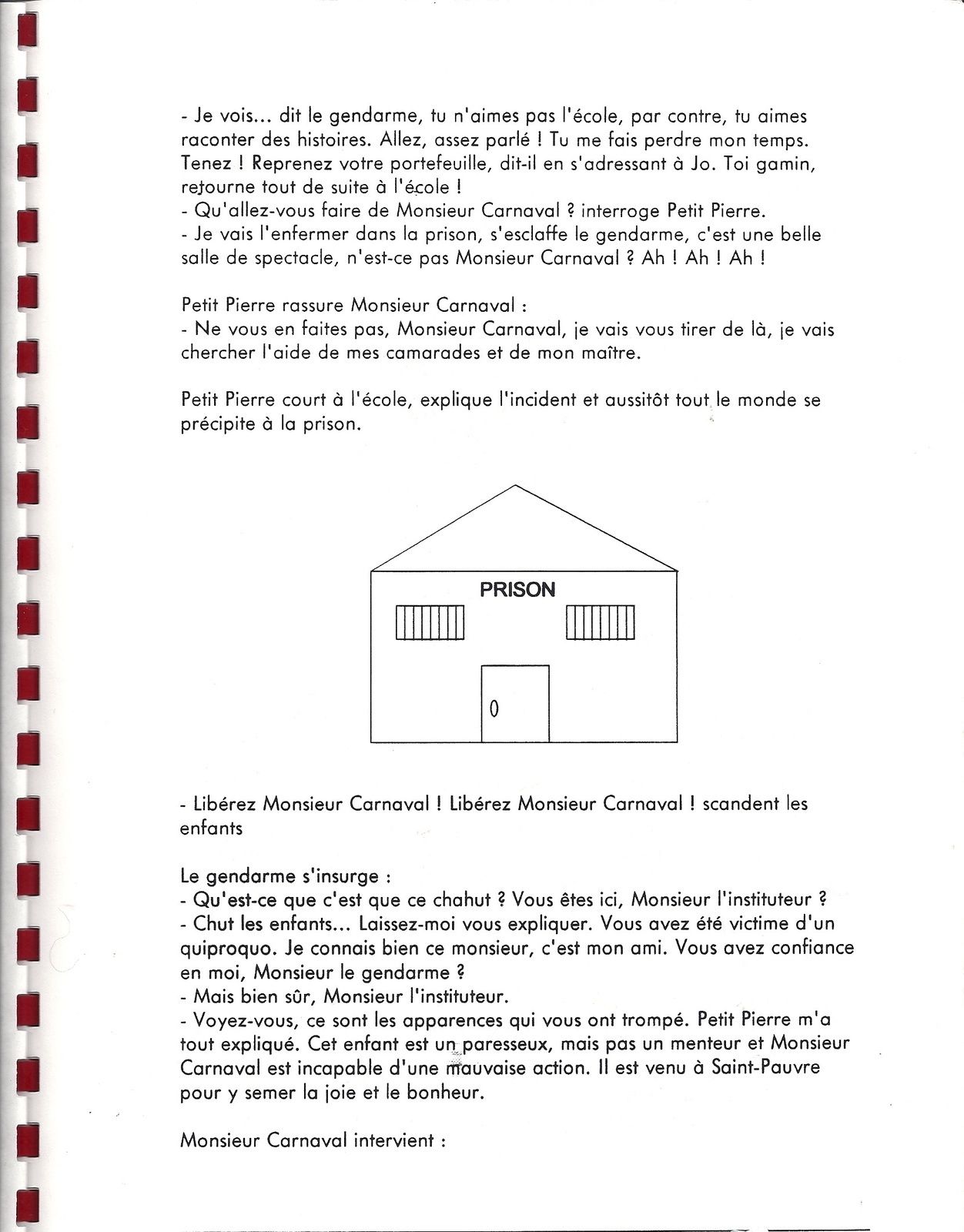 - Je vois... dit le gendarme, tu n'aimes pas l'école, par contre, tu aimes raconter des histoires. Allez, assez parlé ! Tu me fais perdre mon temps. Tenez ! Reprenez votre portefeuille, dit-il en s'adressant à Jo. Toi gamin, retourne tout de suite à l'école !
- Qu'allez-vous faire de Monsieur Carnaval ? interroge Petit Pierre.
- Je vais l'enfermer dans la prison, s'esclaffe le gendarme, c'est une belle salle de spectacle, n'est-ce pas Monsieur Carnaval ? Ah ! Ah ! Ah !

Petit Pierre rassure Monsieur Carnaval :
- Ne vous en faites pas, Monsieur Carnaval, je vais vous tirer de là, je vais chercher l'aide de mes camarades et de mon maître.

Petit Pierre court à l'école, explique l'incident et aussitôt tout le monde se précipite à la prison.

PRISON

0

- Libérez Monsieur Carnaval ! Libérez Monsieur Carnaval ! scandent les enfants

Le gendarme s'insurge :
- Qu'est-ce que c'est que ce chahut ? Vous êtes ici, Monsieur l'instituteur ?
- Chut les enfants... Laissez-moi vous expliquer. Vous avez été victime d'un quiproquo. Je connais bien ce monsieur, c'est mon ami. Vous avez confiance en moi, Monsieur le gendarme ?
- Mais bien sûr, Monsieur l'instituteur.
- Voyez-vous, ce sont les apparences qui vous ont trompé. Petit Pierre m'a tout expliqué. Cet enfant est un paresseux, mais pas un menteur et Monsieur Carnaval est incapable d'une mauvaise action. Il est venu à Saint-Pauvre pour y semer la joie et le bonheur.

Monsieur Carnaval intervient :